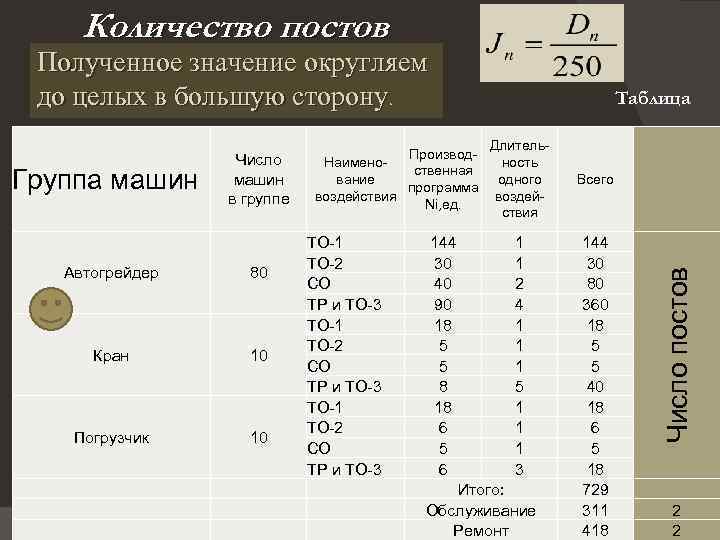 Количество постов

Полученное значение округляем до целых в большую сторону.

$J_n = \frac{D_n}{250}$

Таблица

| Группа машин | Число машин в группе | Наименование воздействия | Производственная программа Ni,ед. | Длительность одного воздействия | Всего | Число постов |
|---|---|---|---|---|---|---|
| Автогрейдер | 80 | ТО-1 | 144 | 1 | 144 | |
| | | ТО-2 | 30 | 1 | 30 | |
| | | СО | 40 | 2 | 80 | |
| | | ТР и ТО-3 | 90 | 4 | 360 | |
| Кран | 10 | ТО-1 | 18 | 1 | 18 | |
| | | ТО-2 | 5 | 1 | 5 | |
| | | СО | 5 | 1 | 5 | |
| | | ТР и ТО-3 | 8 | 5 | 40 | |
| Погрузчик | 10 | ТО-1 | 18 | 1 | 18 | |
| | | ТО-2 | 6 | 1 | 6 | |
| | | СО | 5 | 1 | 5 | |
| | | ТР и ТО-3 | 6 | 3 | 18 | |
| | | | Итого: | | 729 | |
| | | | Обслуживание | | 311 | 2 |
| | | | Ремонт | | 418 | 2 |